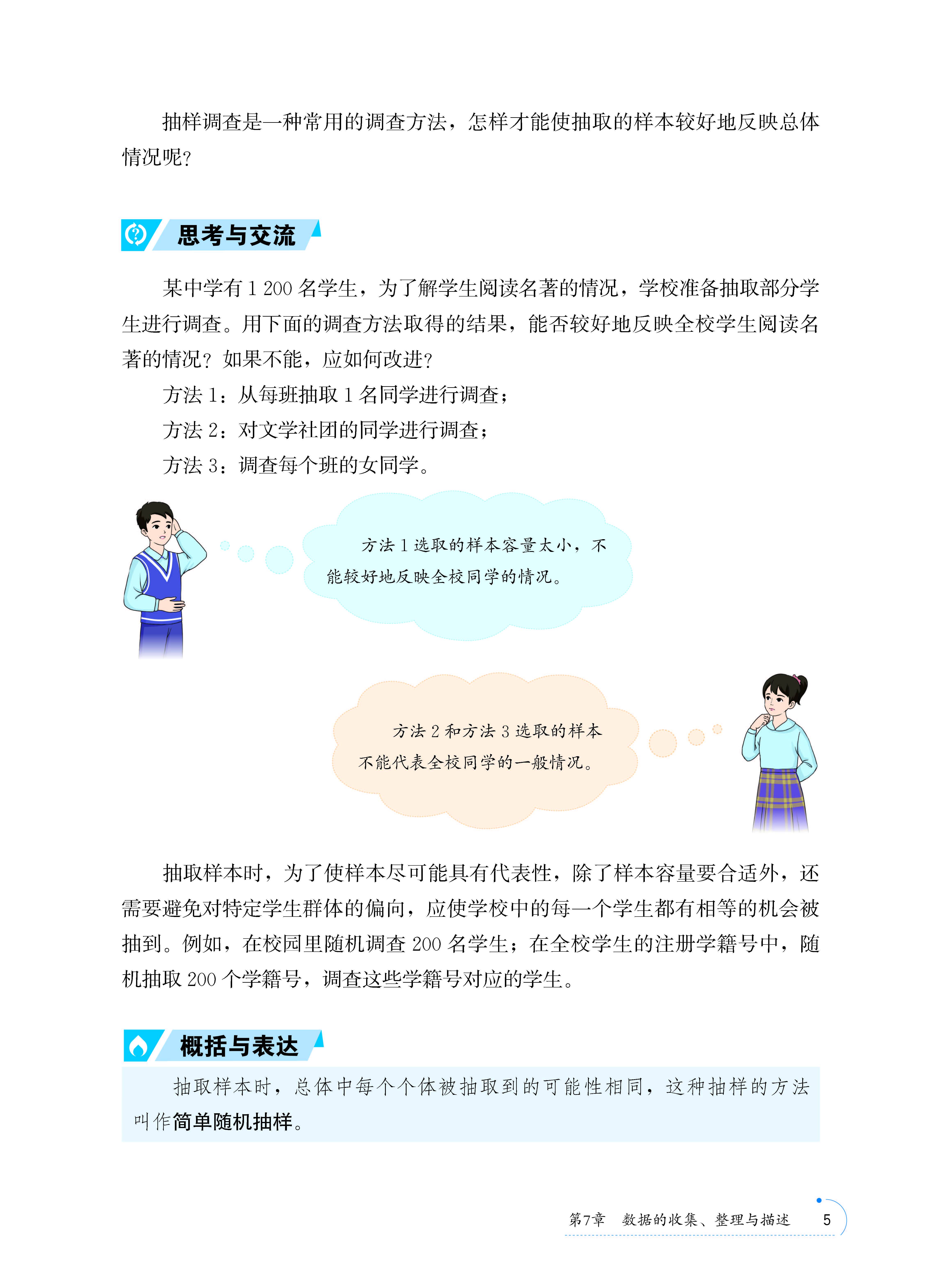 抽样调查是一种常用的调查方法，怎样才能使抽取的样本较好地反映总体情况呢？

思考与交流

某中学有 1 200 名学生，为了解学生阅读名著的情况，学校准备抽取部分学生进行调查。用下面的调查方法取得的结果，能否较好地反映全校学生阅读名著的情况？如果不能，应如何改进？

方法 1：从每班抽取 1 名同学进行调查；

方法 2：对文学社团的同学进行调查；

方法 3：调查每个班的女同学。

方法 1 选取的样本容量太小，不能较好地反映全校同学的情况。

方法 2 和方法 3 选取的样本不能代表全校同学的一般情况。

抽取样本时，为了使样本尽可能具有代表性，除了样本容量要合适外，还需要避免对特定学生群体的偏向，应使学校中的每一个学生都有相等的机会被抽到。例如，在校园里随机调查 200 名学生；在全校学生的注册学籍号中，随机抽取 200 个学籍号，调查这些学籍号对应的学生。

概括与表达

抽取样本时，总体中每个个体被抽取到的可能性相同，这种抽样的方法叫作简单随机抽样。

第7章 数据的收集、整理与描述 5